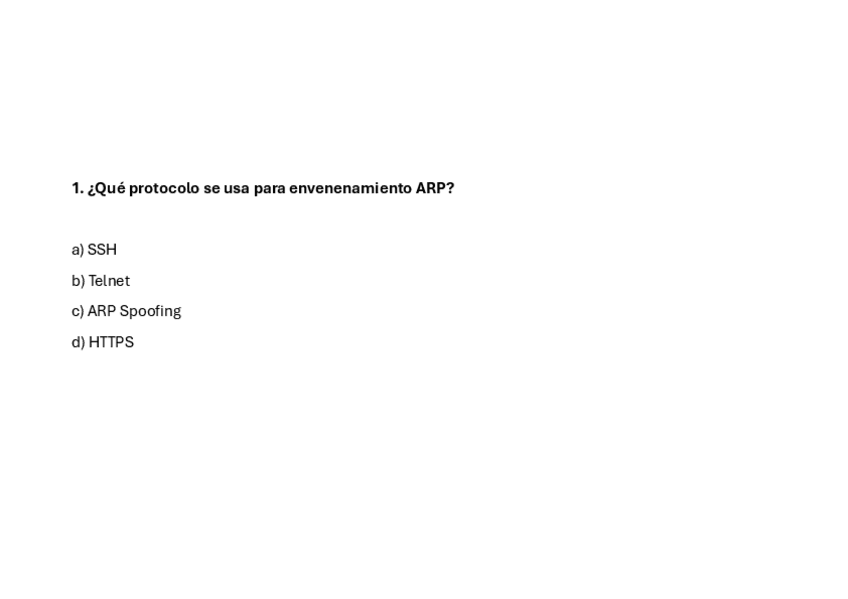 1. ¿Qué protocolo se usa para envenenamiento ARP?

a) SSH

b) Telnet

c) ARP Spoofing

d) HTTPS